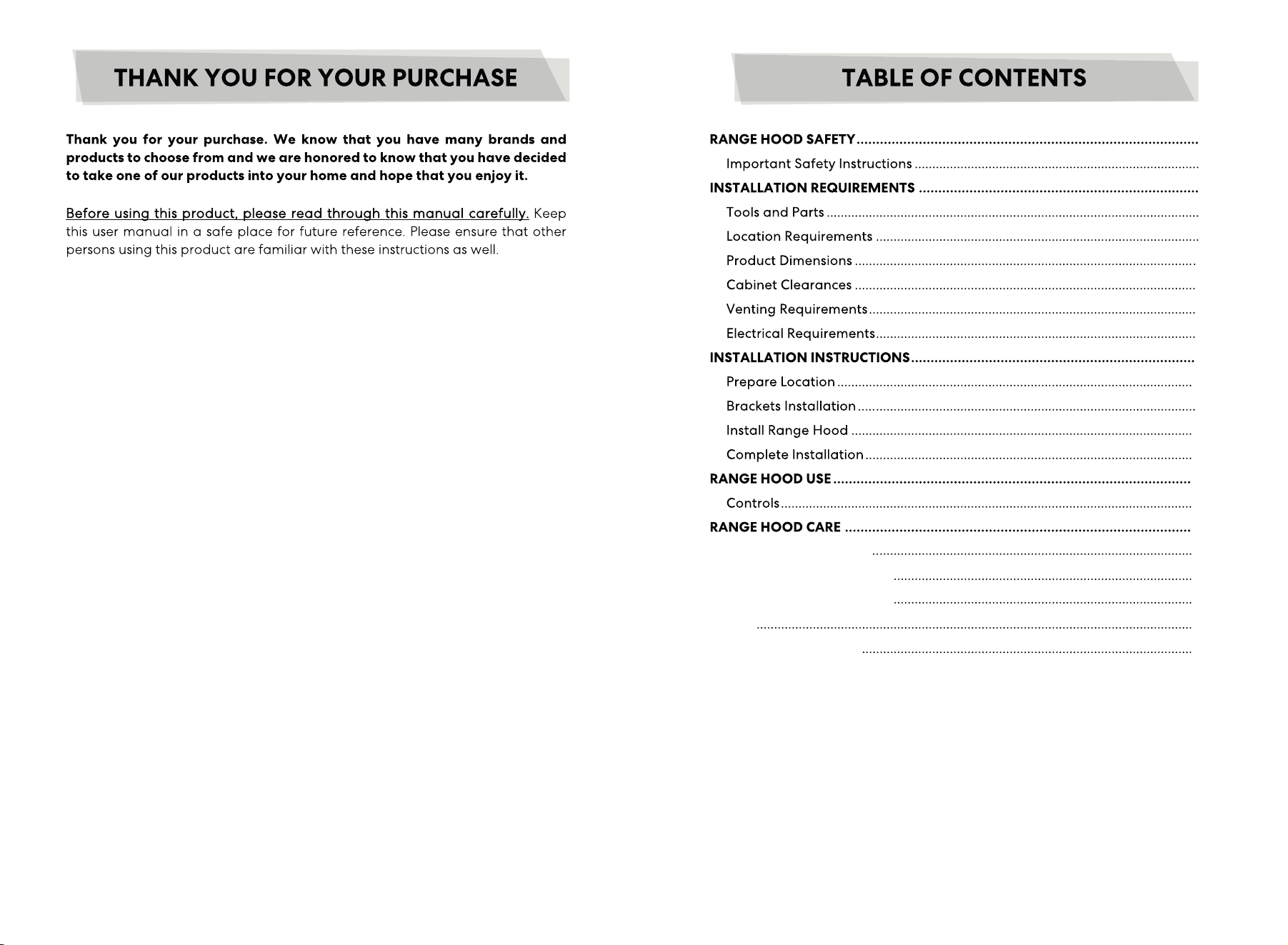 THANK YOU FOR YOUR PURCHASE

Thank you for your purchase. We know that you have many brands and products to choose from and we are honored to know that you have decided to take one of our products into your home and hope that you enjoy it.

Before using this product, please read through this manual carefully. Keep this user manual in a safe place for future reference. Please ensure that other persons using this product are familiar with these instructions as well.

TABLE OF CONTENTS

RANGE HOOD SAFETY
Important Safety Instructions
INSTALLATION REQUIREMENTS
Tools and Parts
Location Requirements
Product Dimensions
Cabinet Clearances
Venting Requirements
Electrical Requirements
INSTALLATION INSTRUCTIONS
Prepare Location
Brackets Installation
Install Range Hood
Complete Installation
RANGE HOOD USE
Controls
RANGE HOOD CARE